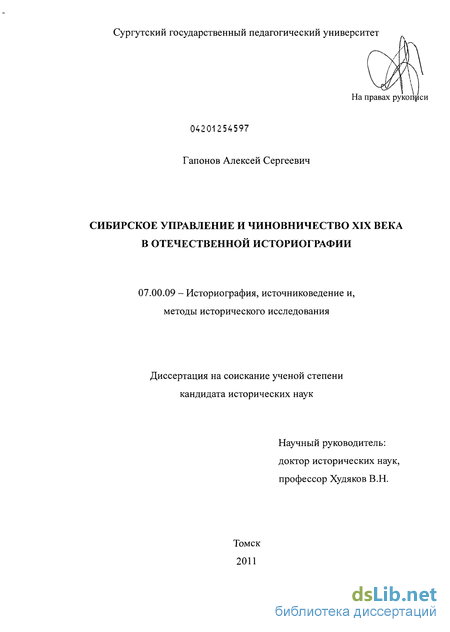 Сургутский государственный педагогический университет

На правах рукописи

04201254597

Гапонов Алексей Сергеевич

СИБИРСКОЕ УПРАВЛЕНИЕ И ЧИНОВНИЧЕСТВО XIX ВЕКА В ОТЕЧЕСТВЕННОЙ ИСТОРИОГРАФИИ

07.00.09 – Историография, источниковедение и, методы исторического исследования

Диссертация на соискание ученой степени кандидата исторических наук

Научный руководитель:
доктор исторических наук,
профессор Худяков В.Н.

Томск
2011

dsLib.net
библиотека диссертаций